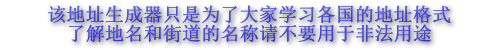 该地址生成器只是为了大家学习各国的地址格式
了解地名和街道的名称请不要用于非法用途